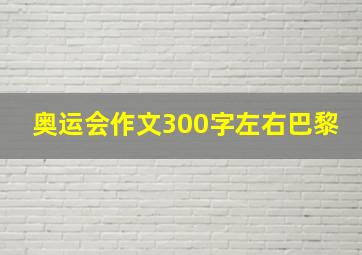 奥运会作文300字左右巴黎